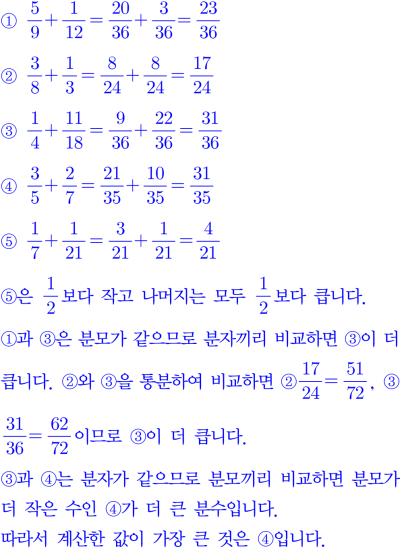 ① $\frac{5}{9}+\frac{1}{12}=\frac{20}{36}+\frac{3}{36}=\frac{23}{36}$

② $\frac{3}{8}+\frac{1}{3}=\frac{8}{24}+\frac{8}{24}=\frac{17}{24}$

③ $\frac{1}{4}+\frac{11}{18}=\frac{9}{36}+\frac{22}{36}=\frac{31}{36}$

④ $\frac{3}{5}+\frac{2}{7}=\frac{21}{35}+\frac{10}{35}=\frac{31}{35}$

⑤ $\frac{1}{7}+\frac{1}{21}=\frac{3}{21}+\frac{1}{21}=\frac{4}{21}$

⑤은 $\frac{1}{2}$보다 작고 나머지는 모두 $\frac{1}{2}$보다 큽니다.

①과 ③은 분모가 같으므로 분자끼리 비교하면 ③이 더 큽니다. ②와 ③을 통분하여 비교하면 ②$\frac{17}{24}=\frac{51}{72}$, ③ $\frac{31}{36}=\frac{62}{72}$이므로 ③이 더 큽니다.

③과 ④는 분자가 같으므로 분모끼리 비교하면 분모가 더 작은 수인 ④가 더 큰 분수입니다.

따라서 계산한 값이 가장 큰 것은 ④입니다.